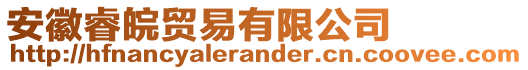 安徽睿皖贸易有限公司
http://hfnancyalerander.cn.coovee.com